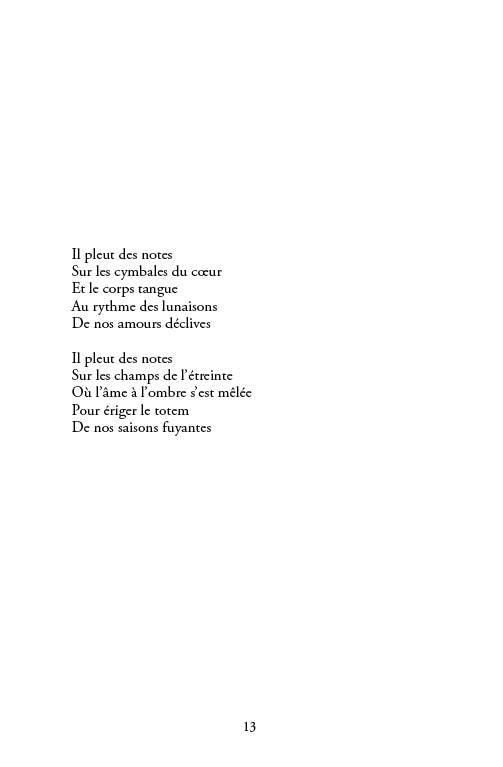 Il pleut des notes
Sur les cymbales du cœur
Et le corps tangue
Au rythme des lunaisons
De nos amours déclives

Il pleut des notes
Sur les champs de l'étreinte
Où l'âme à l'ombre s'est mêlée
Pour ériger le totem
De nos saisons fuyantes

13